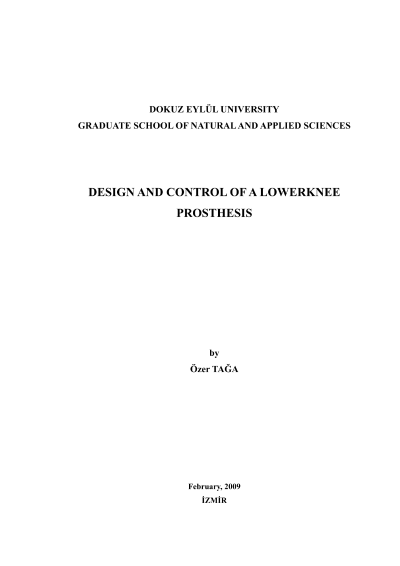 DOKUZ EYLÜL UNIVERSITY
GRADUATE SCHOOL OF NATURAL AND APPLIED SCIENCES

DESIGN AND CONTROL OF A LOWERKNEE PROSTHESIS

by
Özer TAĞA

February, 2009
İZMİR